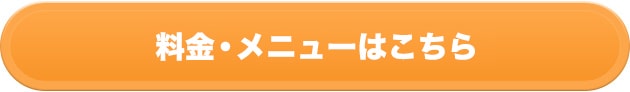 料金・メニューはこちら